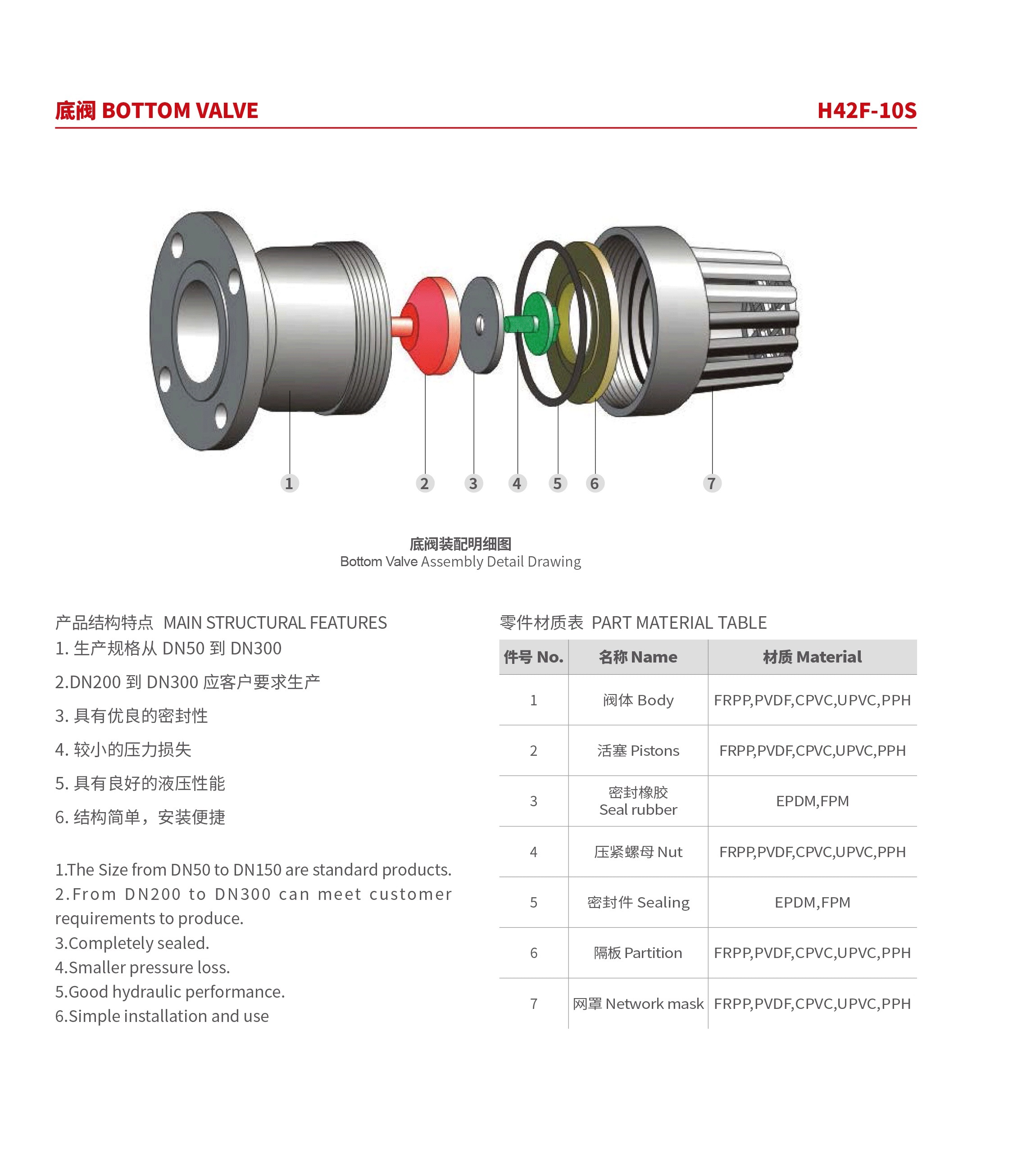 底阀 BOTTOM VALVE

H42F-10S

1
2
3
4
5
6
7

底阀装配明细图
Bottom Valve Assembly Detail Drawing

产品结构特点 MAIN STRUCTURAL FEATURES
1. 生产规格从 DN50 到 DN300
2.DN200 到 DN300 应客户要求生产
3. 具有优良的密封性
4. 较小的压力损失
5. 具有良好的液压性能
6. 结构简单，安装便捷

1.The Size from DN50 to DN150 are standard products.
2.From DN200 to DN300 can meet customer requirements to produce.
3.Completely sealed.
4.Smaller pressure loss.
5.Good hydraulic performance.
6.Simple installation and use

零件材质表 PART MATERIAL TABLE

| 件号 No. | 名称 Name | 材质 Material |
|---|---|---|
| 1 | 阀体 Body | FRPP,PVDF,CPVC,UPVC,PPH |
| 2 | 活塞 Pistons | FRPP,PVDF,CPVC,UPVC,PPH |
| 3 | 密封橡胶 Seal rubber | EPDM,FPM |
| 4 | 压紧螺母 Nut | FRPP,PVDF,CPVC,UPVC,PPH |
| 5 | 密封件 Sealing | EPDM,FPM |
| 6 | 隔板 Partition | FRPP,PVDF,CPVC,UPVC,PPH |
| 7 | 网罩 Network mask | FRPP,PVDF,CPVC,UPVC,PPH |